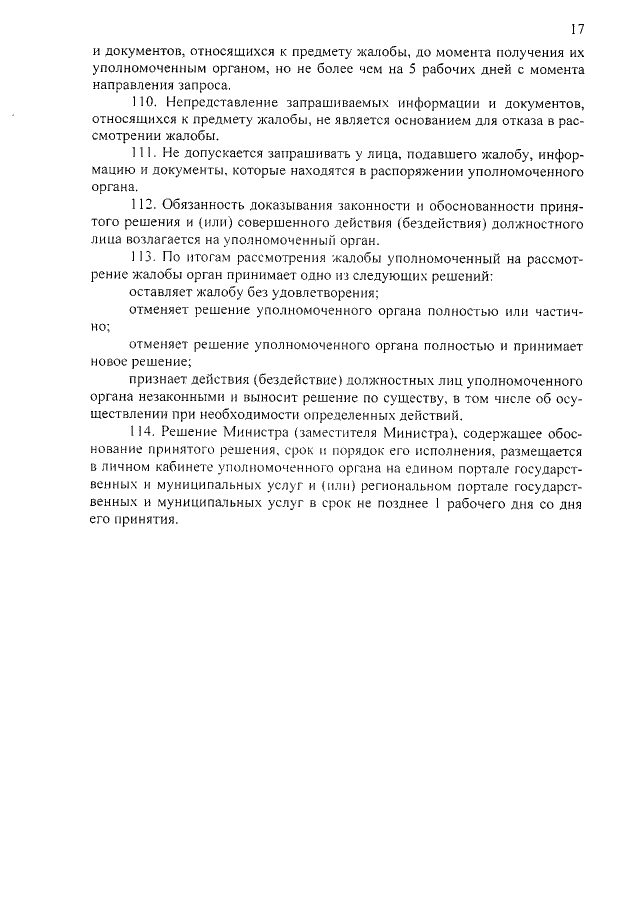 17

и документов, относящихся к предмету жалобы, до момента получения их уполномоченным органом, но не более чем на 5 рабочих дней с момента направления запроса.

110. Непредставление запрашиваемых информации и документов, относящихся к предмету жалобы, не является основанием для отказа в рассмотрении жалобы.

111. Не допускается запрашивать у лица, подавшего жалобу, информацию и документы, которые находятся в распоряжении уполномоченного органа.

112. Обязанность доказывания законности и обоснованности принятого решения и (или) совершенного действия (бездействия) должностного лица возлагается на уполномоченный орган.

113. По итогам рассмотрения жалобы уполномоченный на рассмотрение жалобы орган принимает одно из следующих решений:

оставляет жалобу без удовлетворения;

отменяет решение уполномоченного органа полностью или частично;

отменяет решение уполномоченного органа полностью и принимает новое решение;

признает действия (бездействие) должностных лиц уполномоченного органа незаконными и выносит решение по существу, в том числе об осуществлении при необходимости определенных действий.

114. Решение Министра (заместителя Министра), содержащее обоснование принятого решения, срок и порядок его исполнения, размещается в личном кабинете уполномоченного органа на едином портале государственных и муниципальных услуг и (или) региональном портале государственных и муниципальных услуг в срок не позднее 1 рабочего дня со дня его принятия.